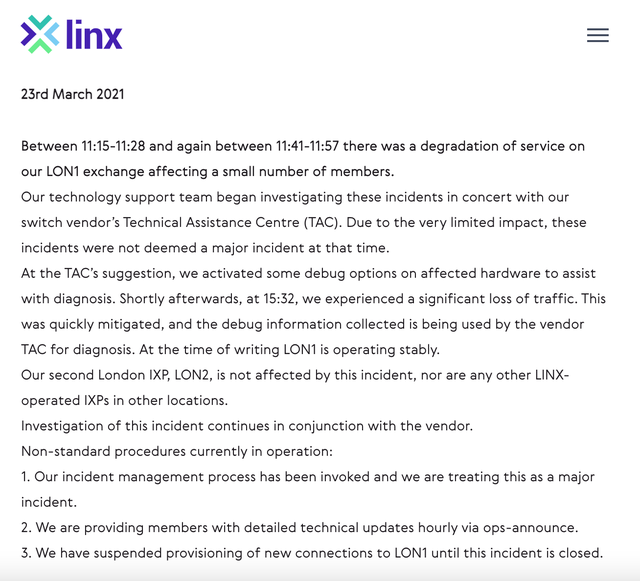 linx

23rd March 2021

Between 11:15-11:28 and again between 11:41-11:57 there was a degradation of service on our LON1 exchange affecting a small number of members.
Our technology support team began investigating these incidents in concert with our switch vendor's Technical Assistance Centre (TAC). Due to the very limited impact, these incidents were not deemed a major incident at that time.
At the TAC's suggestion, we activated some debug options on affected hardware to assist with diagnosis. Shortly afterwards, at 15:32, we experienced a significant loss of traffic. This was quickly mitigated, and the debug information collected is being used by the vendor TAC for diagnosis. At the time of writing LON1 is operating stably.
Our second London IXP, LON2, is not affected by this incident, nor are any other LINX-operated IXPs in other locations.
Investigation of this incident continues in conjunction with the vendor.
Non-standard procedures currently in operation:
1. Our incident management process has been invoked and we are treating this as a major incident.
2. We are providing members with detailed technical updates hourly via ops-announce.
3. We have suspended provisioning of new connections to LON1 until this incident is closed.